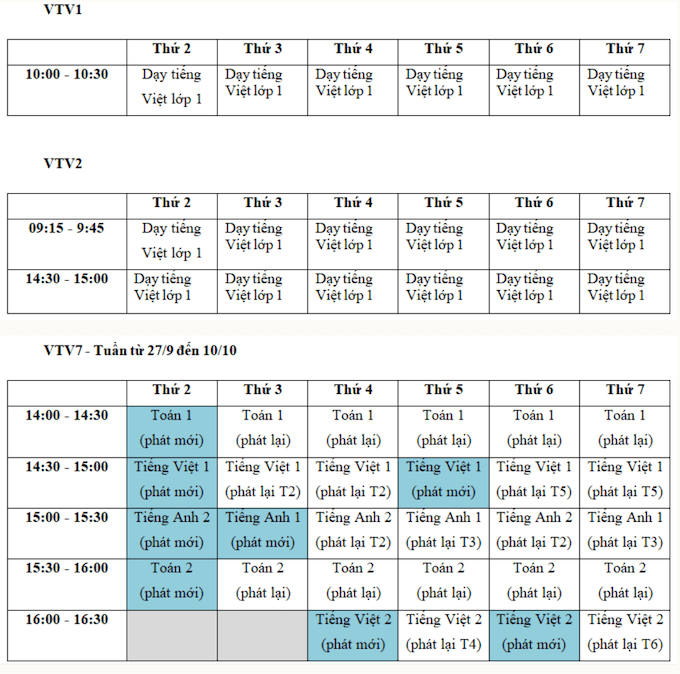 VTV1

| | Thứ 2 | Thứ 3 | Thứ 4 | Thứ 5 | Thứ 6 | Thứ 7 |
|---|---|---|---|---|---|---|
| 10:00 - 10:30 | Dạy tiếng Việt lớp 1 | Dạy tiếng Việt lớp 1 | Dạy tiếng Việt lớp 1 | Dạy tiếng Việt lớp 1 | Dạy tiếng Việt lớp 1 | Dạy tiếng Việt lớp 1 |

VTV2

| | Thứ 2 | Thứ 3 | Thứ 4 | Thứ 5 | Thứ 6 | Thứ 7 |
|---|---|---|---|---|---|---|
| 09:15 - 9:45 | Dạy tiếng Việt lớp 1 | Dạy tiếng Việt lớp 1 | Dạy tiếng Việt lớp 1 | Dạy tiếng Việt lớp 1 | Dạy tiếng Việt lớp 1 | Dạy tiếng Việt lớp 1 |
| 14:30 - 15:00 | Dạy tiếng Việt lớp 1 | Dạy tiếng Việt lớp 1 | Dạy tiếng Việt lớp 1 | Dạy tiếng Việt lớp 1 | Dạy tiếng Việt lớp 1 | Dạy tiếng Việt lớp 1 |

VTV7 - Tuần từ 27/9 đến 10/10

| | Thứ 2 | Thứ 3 | Thứ 4 | Thứ 5 | Thứ 6 | Thứ 7 |
|---|---|---|---|---|---|---|
| 14:00 - 14:30 | Toán 1 (phát mới) | Toán 1 (phát lại) | Toán 1 (phát lại) | Toán 1 (phát lại) | Toán 1 (phát lại) | Toán 1 (phát lại) |
| 14:30 - 15:00 | Tiếng Việt 1 (phát mới) | Tiếng Việt 1 (phát lại T2) | Tiếng Việt 1 (phát lại T2) | Tiếng Việt 1 (phát mới) | Tiếng Việt 1 (phát lại T5) | Tiếng Việt 1 (phát lại T5) |
| 15:00 - 15:30 | Tiếng Anh 2 (phát mới) | Tiếng Anh 1 (phát mới) | Tiếng Anh 2 (phát lại T2) | Tiếng Anh 1 (phát lại T3) | Tiếng Anh 2 (phát lại T2) | Tiếng Anh 1 (phát lại T3) |
| 15:30 - 16:00 | Toán 2 (phát mới) | Toán 2 (phát lại) | Toán 2 (phát lại) | Toán 2 (phát lại) | Toán 2 (phát lại) | Toán 2 (phát lại) |
| 16:00 - 16:30 | | | Tiếng Việt 2 (phát mới) | Tiếng Việt 2 (phát lại T4) | Tiếng Việt 2 (phát mới) | Tiếng Việt 2 (phát lại T6) |